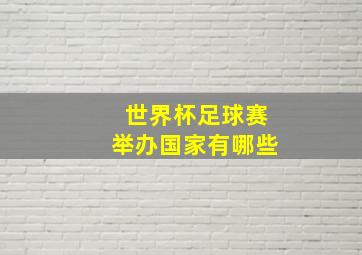 世界杯足球赛
举办国家有哪些